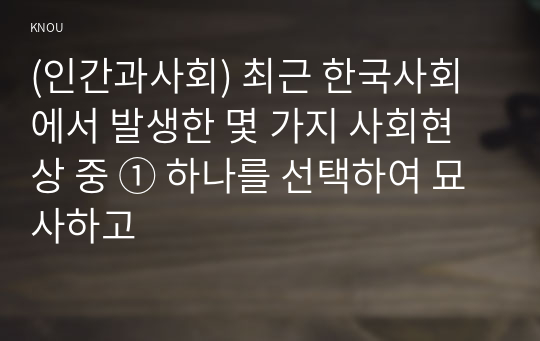 KNOU

(인간과사회) 최근 한국사회에서 발생한 몇 가지 사회현상 중 ① 하나를 선택하여 묘사하고